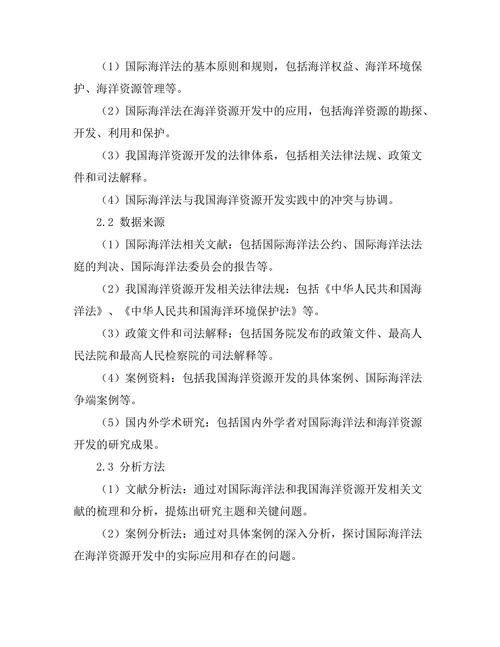 （1）国际海洋法的基本原则和规则，包括海洋权益、海洋环境保护、海洋资源管理等。

（2）国际海洋法在海洋资源开发中的应用，包括海洋资源的勘探、开发、利用和保护。

（3）我国海洋资源开发的法律体系，包括相关法律法规、政策文件和司法解释。

（4）国际海洋法与我国海洋资源开发实践中的冲突与协调。

2.2 数据来源

（1）国际海洋法相关文献：包括国际海洋法公约、国际海洋法法庭的判决、国际海洋法委员会的报告等。

（2）我国海洋资源开发相关法律法规：包括《中华人民共和国海洋法》、《中华人民共和国海洋环境保护法》等。

（3）政策文件和司法解释：包括国务院发布的政策文件、最高人民法院和最高人民检察院的司法解释等。

（4）案例资料：包括我国海洋资源开发的具体案例、国际海洋法争端案例等。

（5）国内外学术研究：包括国内外学者对国际海洋法和海洋资源开发的研究成果。

2.3 分析方法

（1）文献分析法：通过对国际海洋法和我国海洋资源开发相关文献的梳理和分析，提炼出研究主题和关键问题。

（2）案例分析法：通过对具体案例的深入分析，探讨国际海洋法在海洋资源开发中的实际应用和存在的问题。